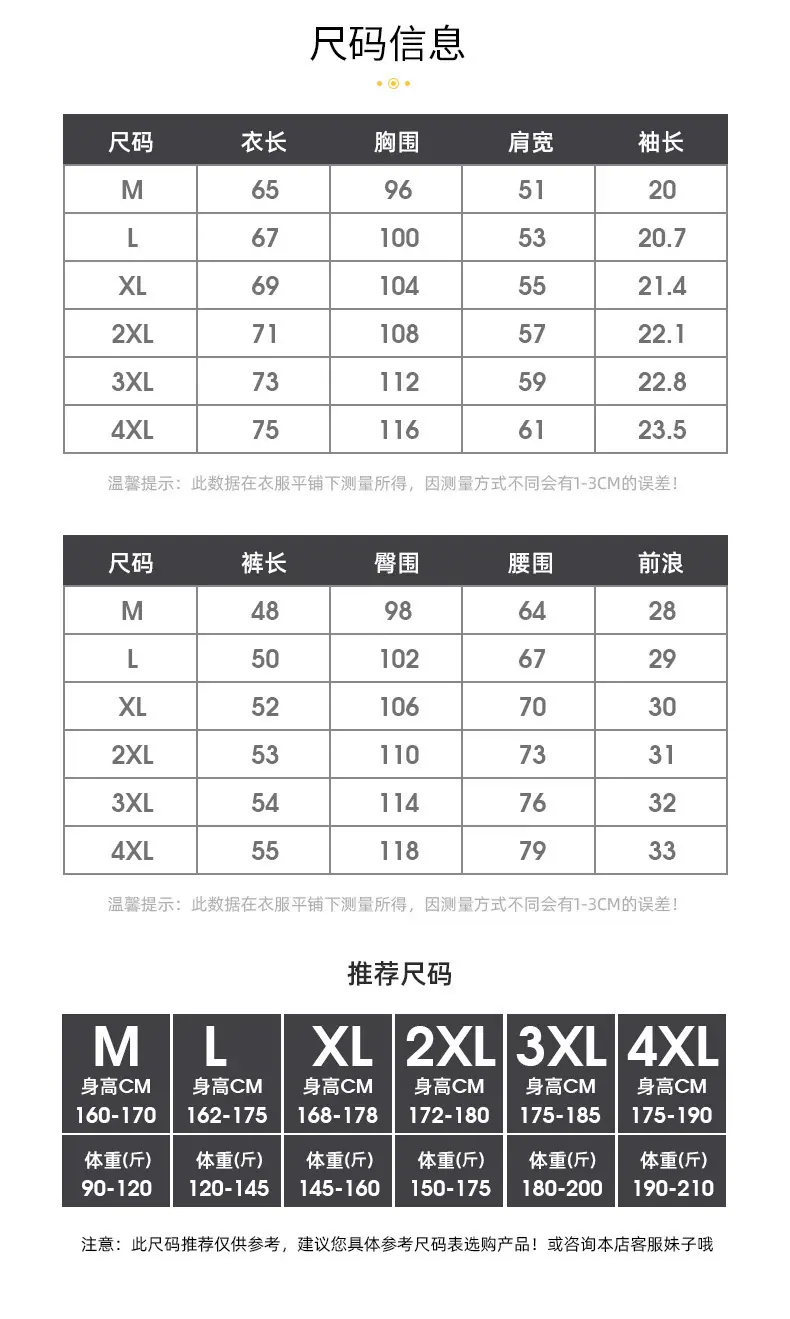 尺码信息

| 尺码 | 衣长 | 胸围 | 肩宽 | 袖长 |
|---|---|---|---|---|
| M | 65 | 96 | 51 | 20 |
| L | 67 | 100 | 53 | 20.7 |
| XL | 69 | 104 | 55 | 21.4 |
| 2XL | 71 | 108 | 57 | 22.1 |
| 3XL | 73 | 112 | 59 | 22.8 |
| 4XL | 75 | 116 | 61 | 23.5 |

温馨提示：此数据在衣服平铺下测量所得，因测量方式不同会有1-3CM的误差！

| 尺码 | 裤长 | 臀围 | 腰围 | 前浪 |
|---|---|---|---|---|
| M | 48 | 98 | 64 | 28 |
| L | 50 | 102 | 67 | 29 |
| XL | 52 | 106 | 70 | 30 |
| 2XL | 53 | 110 | 73 | 31 |
| 3XL | 54 | 114 | 76 | 32 |
| 4XL | 55 | 118 | 79 | 33 |

温馨提示：此数据在衣服平铺下测量所得，因测量方式不同会有1-3CM的误差！

推荐尺码

| M | L | XL | 2XL | 3XL | 4XL |
|---|---|---|---|---|---|
| 身高CM 160-170 | 身高CM 162-175 | 身高CM 168-178 | 身高CM 172-180 | 身高CM 175-185 | 身高CM 175-190 |
| 体重(斤) 90-120 | 体重(斤) 120-145 | 体重(斤) 145-160 | 体重(斤) 150-175 | 体重(斤) 180-200 | 体重(斤) 190-210 |

注意：此尺码推荐仅供参考，建议您具体参考尺码表选购产品！或咨询本店客服妹子哦